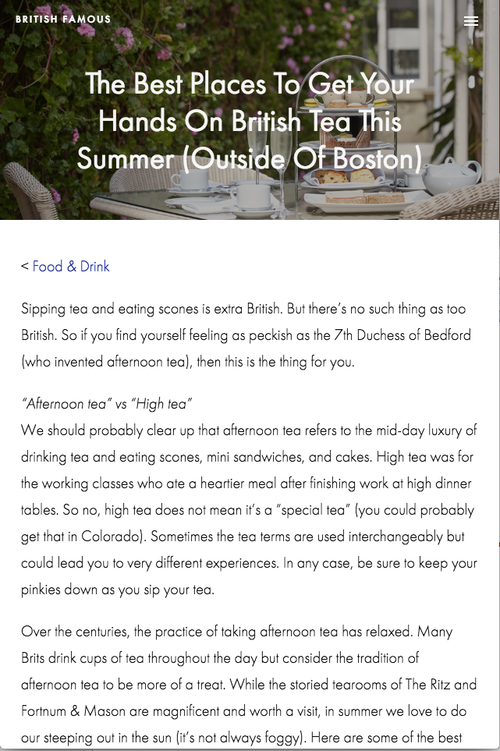 BRITISH FAMOUS

The Best Places To Get Your Hands On British Tea This Summer (Outside Of Boston)

< Food & Drink

Sipping tea and eating scones is extra British. But there's no such thing as too British. So if you find yourself feeling as peckish as the 7th Duchess of Bedford (who invented afternoon tea), then this is the thing for you.

"Afternoon tea" vs "High tea"
We should probably clear up that afternoon tea refers to the mid-day luxury of drinking tea and eating scones, mini sandwiches, and cakes. High tea was for the working classes who ate a heartier meal after finishing work at high dinner tables. So no, high tea does not mean it's a "special tea" (you could probably get that in Colorado). Sometimes the tea terms are used interchangeably but could lead you to very different experiences. In any case, be sure to keep your pinkies down as you sip your tea.

Over the centuries, the practice of taking afternoon tea has relaxed. Many Brits drink cups of tea throughout the day but consider the tradition of afternoon tea to be more of a treat. While the storied tearooms of The Ritz and Fortnum & Mason are magnificent and worth a visit, in summer we love to do our steeping out in the sun (it's not always foggy). Here are some of the best